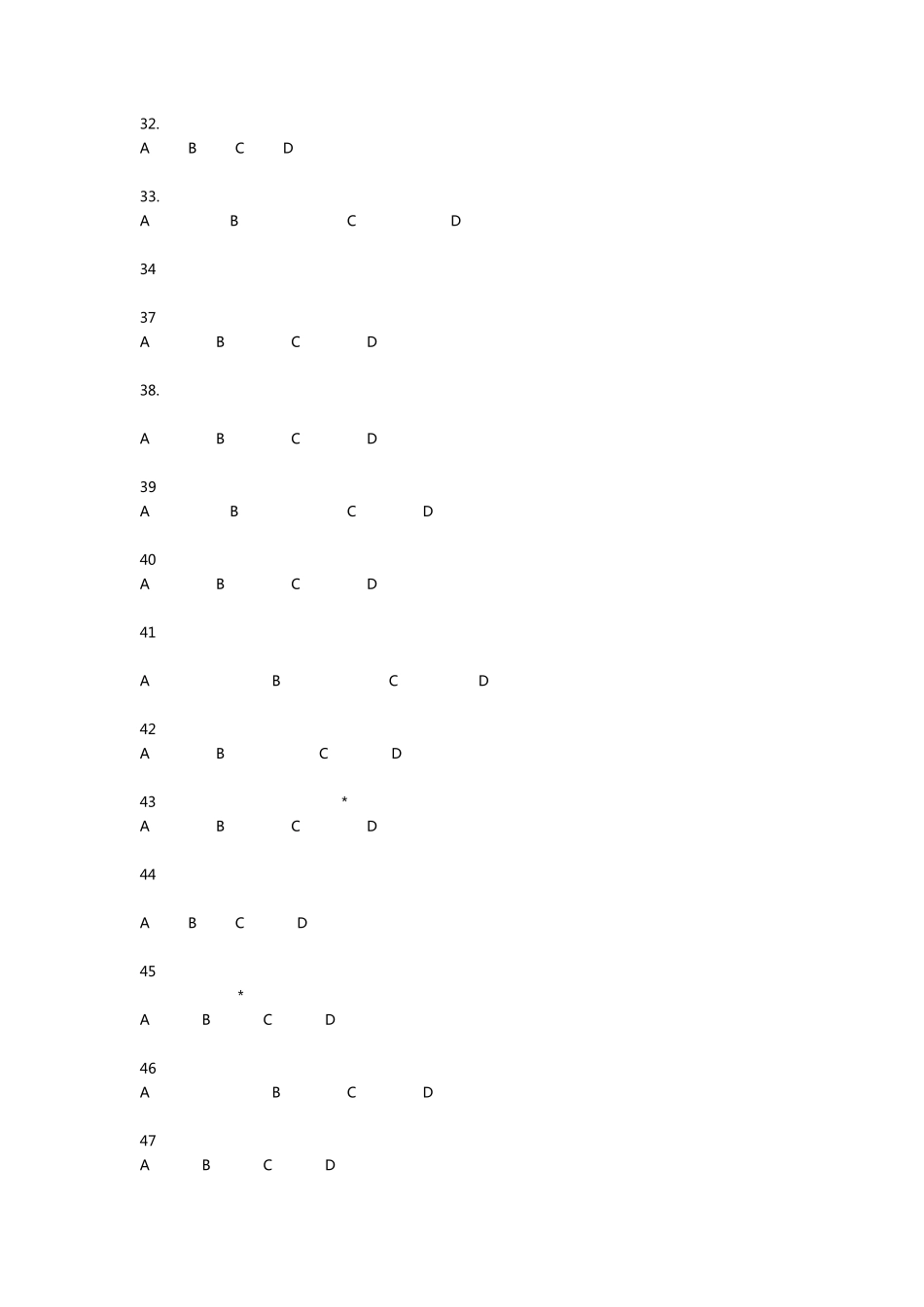 32.
A B C D

33.
A B C D

34

37
A B C D

38.

A B C D

39
A B C D

40
A B C D

41

A B C D

42
A B C D

43 *
A B C D

44

A B C D

45
*
A B C D

46
A B C D

47
A B C D